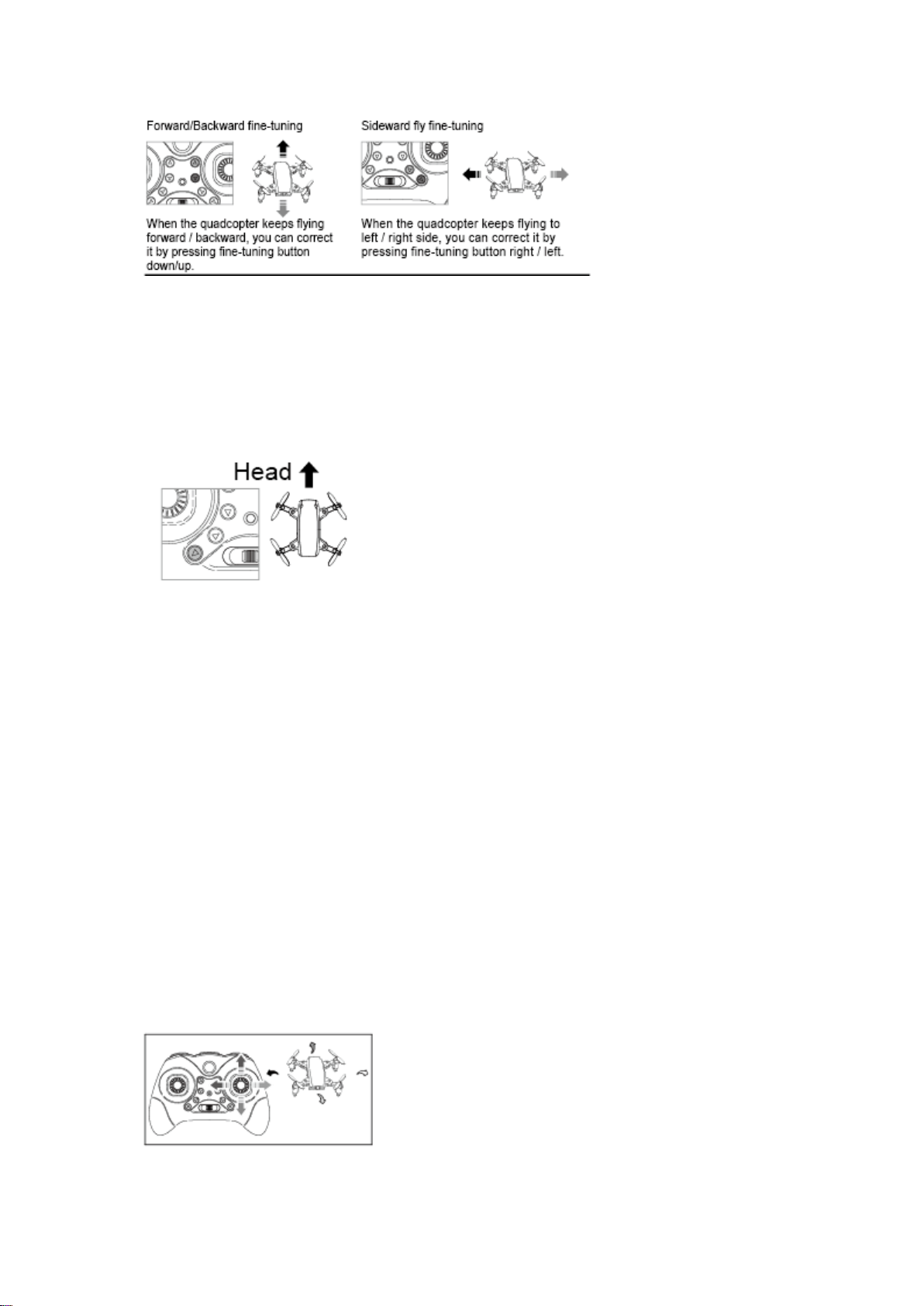 Forward/Backward fine-tuning

When the quadcopter keeps flying forward / backward, you can correct it by pressing fine-tuning button down/up.

Sideward fly fine-tuning

When the quadcopter keeps flying to left / right side, you can correct it by pressing fine-tuning button right / left.

Head